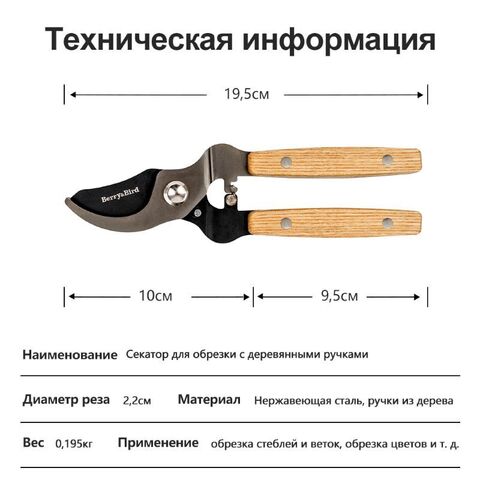 Техническая информация

19,5см

Berry&Bird

10см

9,5см

Наименование Секатор для обрезки с деревянными ручками

Диаметр реза 2,2см Материал Нержавеющая сталь, ручки из дерева

Вес 0,195кг Применение обрезка стеблей и веток, обрезка цветов и т. д.